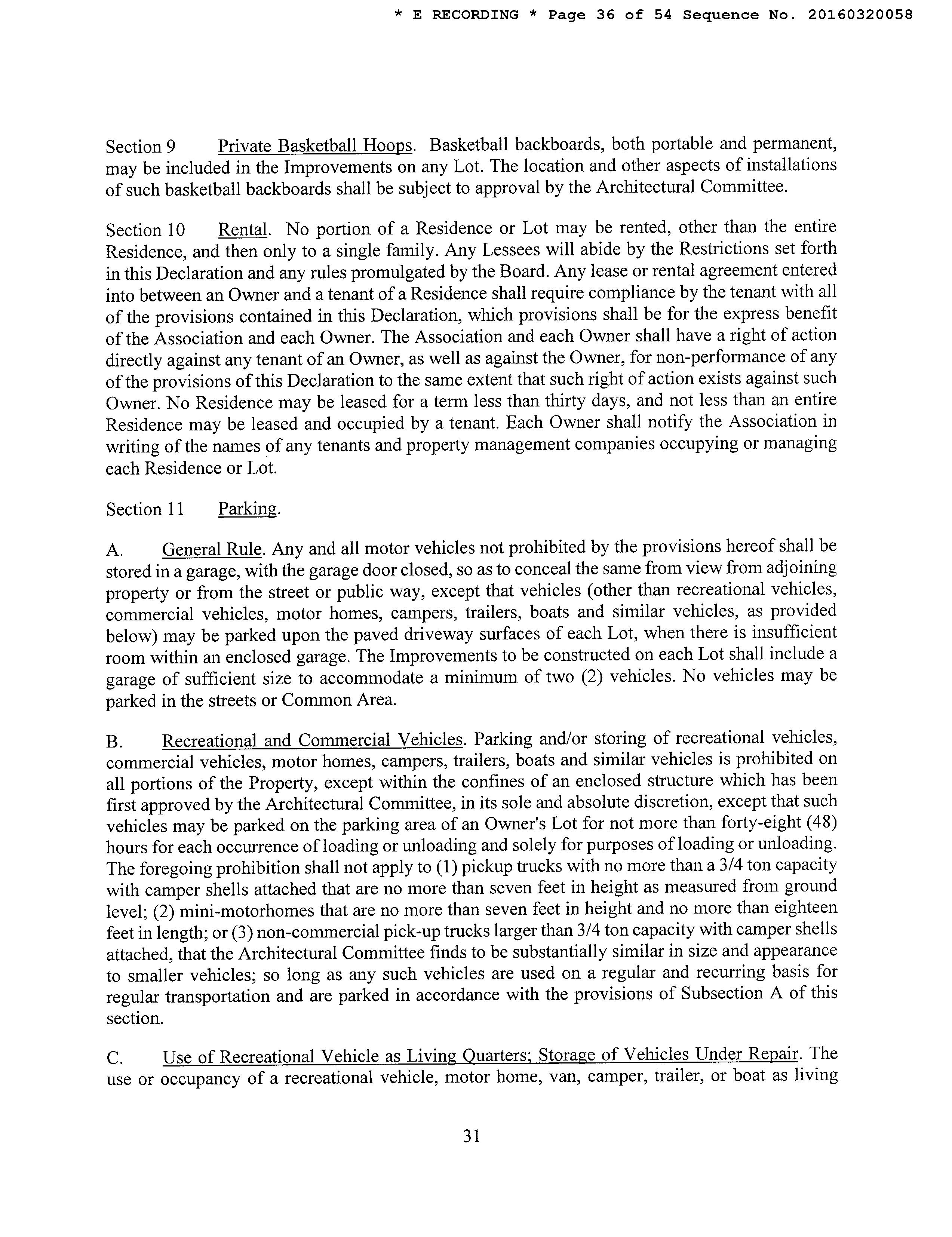 * E RECORDING * Page 36 of 54 Sequence No. 20160320058

Section 9 Private Basketball Hoops. Basketball backboards, both portable and permanent, may be included in the Improvements on any Lot. The location and other aspects of installations of such basketball backboards shall be subject to approval by the Architectural Committee.

Section 10 Rental. No portion of a Residence or Lot may be rented, other than the entire Residence, and then only to a single family. Any Lessees will abide by the Restrictions set forth in this Declaration and any rules promulgated by the Board. Any lease or rental agreement entered into between an Owner and a tenant of a Residence shall require compliance by the tenant with all of the provisions contained in this Declaration, which provisions shall be for the express benefit of the Association and each Owner. The Association and each Owner shall have a right of action directly against any tenant of an Owner, as well as against the Owner, for non-performance of any of the provisions of this Declaration to the same extent that such right of action exists against such Owner. No Residence may be leased for a term less than thirty days, and not less than an entire Residence may be leased and occupied by a tenant. Each Owner shall notify the Association in writing of the names of any tenants and property management companies occupying or managing each Residence or Lot.

Section 11 Parking.

A. General Rule. Any and all motor vehicles not prohibited by the provisions hereof shall be stored in a garage, with the garage door closed, so as to conceal the same from view from adjoining property or from the street or public way, except that vehicles (other than recreational vehicles, commercial vehicles, motor homes, campers, trailers, boats and similar vehicles, as provided below) may be parked upon the paved driveway surfaces of each Lot, when there is insufficient room within an enclosed garage. The Improvements to be constructed on each Lot shall include a garage of sufficient size to accommodate a minimum of two (2) vehicles. No vehicles may be parked in the streets or Common Area.

B. Recreational and Commercial Vehicles. Parking and/or storing of recreational vehicles, commercial vehicles, motor homes, campers, trailers, boats and similar vehicles is prohibited on all portions of the Property, except within the confines of an enclosed structure which has been first approved by the Architectural Committee, in its sole and absolute discretion, except that such vehicles may be parked on the parking area of an Owner's Lot for not more than forty-eight (48) hours for each occurrence of loading or unloading and solely for purposes of loading or unloading. The foregoing prohibition shall not apply to (1) pickup trucks with no more than a 3/4 ton capacity with camper shells attached that are no more than seven feet in height as measured from ground level; (2) mini-motorhomes that are no more than seven feet in height and no more than eighteen feet in length; or (3) non-commercial pick-up trucks larger than 3/4 ton capacity with camper shells attached, that the Architectural Committee finds to be substantially similar in size and appearance to smaller vehicles; so long as any such vehicles are used on a regular and recurring basis for regular transportation and are parked in accordance with the provisions of Subsection A of this section.

C. Use of Recreational Vehicle as Living Quarters; Storage of Vehicles Under Repair. The use or occupancy of a recreational vehicle, motor home, van, camper, trailer, or boat as living

31